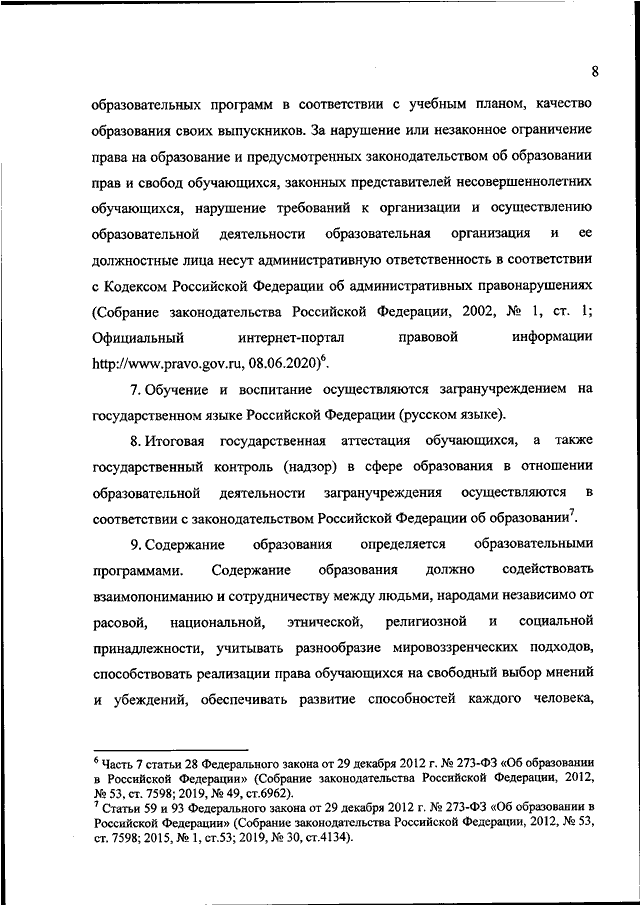 8

образовательных программ в соответствии с учебным планом, качество образования своих выпускников. За нарушение или незаконное ограничение права на образование и предусмотренных законодательством об образовании прав и свобод обучающихся, законных представителей несовершеннолетних обучающихся, нарушение требований к организации и осуществлению образовательной деятельности образовательная организация и ее должностные лица несут административную ответственность в соответствии с Кодексом Российской Федерации об административных правонарушениях (Собрание законодательства Российской Федерации, 2002, № 1, ст. 1; Официальный интернет-портал правовой информации http://www.pravo.gov.ru, 08.06.2020)$^6$.

7. Обучение и воспитание осуществляются загранучреждением на государственном языке Российской Федерации (русском языке).

8. Итоговая государственная аттестация обучающихся, а также государственный контроль (надзор) в сфере образования в отношении образовательной деятельности загранучреждения осуществляются в соответствии с законодательством Российской Федерации об образовании$^7$.

9. Содержание образования определяется образовательными программами. Содержание образования должно содействовать взаимопониманию и сотрудничеству между людьми, народами независимо от расовой, национальной, этнической, религиозной и социальной принадлежности, учитывать разнообразие мировоззренческих подходов, способствовать реализации права обучающихся на свободный выбор мнений и убеждений, обеспечивать развитие способностей каждого человека,

$^6$ Часть 7 статьи 28 Федерального закона от 29 декабря 2012 г. № 273-ФЗ «Об образовании в Российской Федерации» (Собрание законодательства Российской Федерации, 2012, № 53, ст. 7598; 2019, № 49, ст.6962).
$^7$ Статьи 59 и 93 Федерального закона от 29 декабря 2012 г. № 273-ФЗ «Об образовании в Российской Федерации» (Собрание законодательства Российской Федерации, 2012, № 53, ст. 7598; 2015, № 1, ст.53; 2019, № 30, ст.4134).